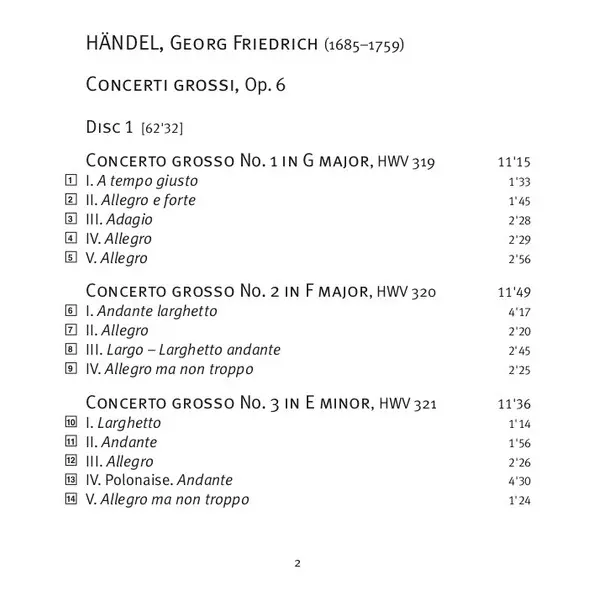 HÄNDEL, Georg Friedrich (1685–1759)

Concerti grossi, Op. 6

Disc 1 [62'32]

Concerto grosso No. 1 in G major, HWV 319 11'15
1 I. A tempo giusto 1'33
2 II. Allegro e forte 1'45
3 III. Adagio 2'28
4 IV. Allegro 2'29
5 V. Allegro 2'56

Concerto grosso No. 2 in F major, HWV 320 11'49
6 I. Andante larghetto 4'17
7 II. Allegro 2'20
8 III. Largo – Larghetto andante 2'45
9 IV. Allegro ma non troppo 2'25

Concerto grosso No. 3 in E minor, HWV 321 11'36
10 I. Larghetto 1'14
11 II. Andante 1'56
12 III. Allegro 2'26
13 IV. Polonaise. Andante 4'30
14 V. Allegro ma non troppo 1'24

2